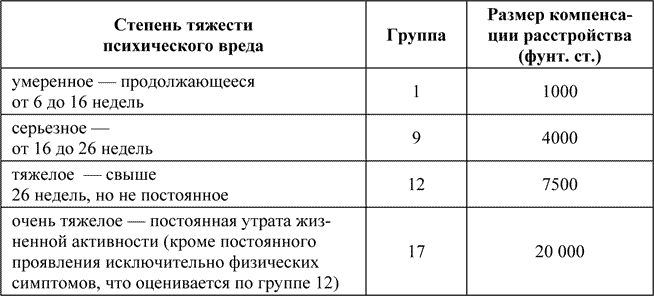 | Степень тяжести психического вреда | Группа | Размер компенсации расстройства (фунт. ст.) |
|---|---|---|
| умеренное — продолжающееся от 6 до 16 недель | 1 | 1000 |
| серьезное — от 16 до 26 недель | 9 | 4000 |
| тяжелое — свыше 26 недель, но не постоянное | 12 | 7500 |
| очень тяжелое — постоянная утрата жизненной активности (кроме постоянного проявления исключительно физических симптомов, что оценивается по группе 12) | 17 | 20 000 |